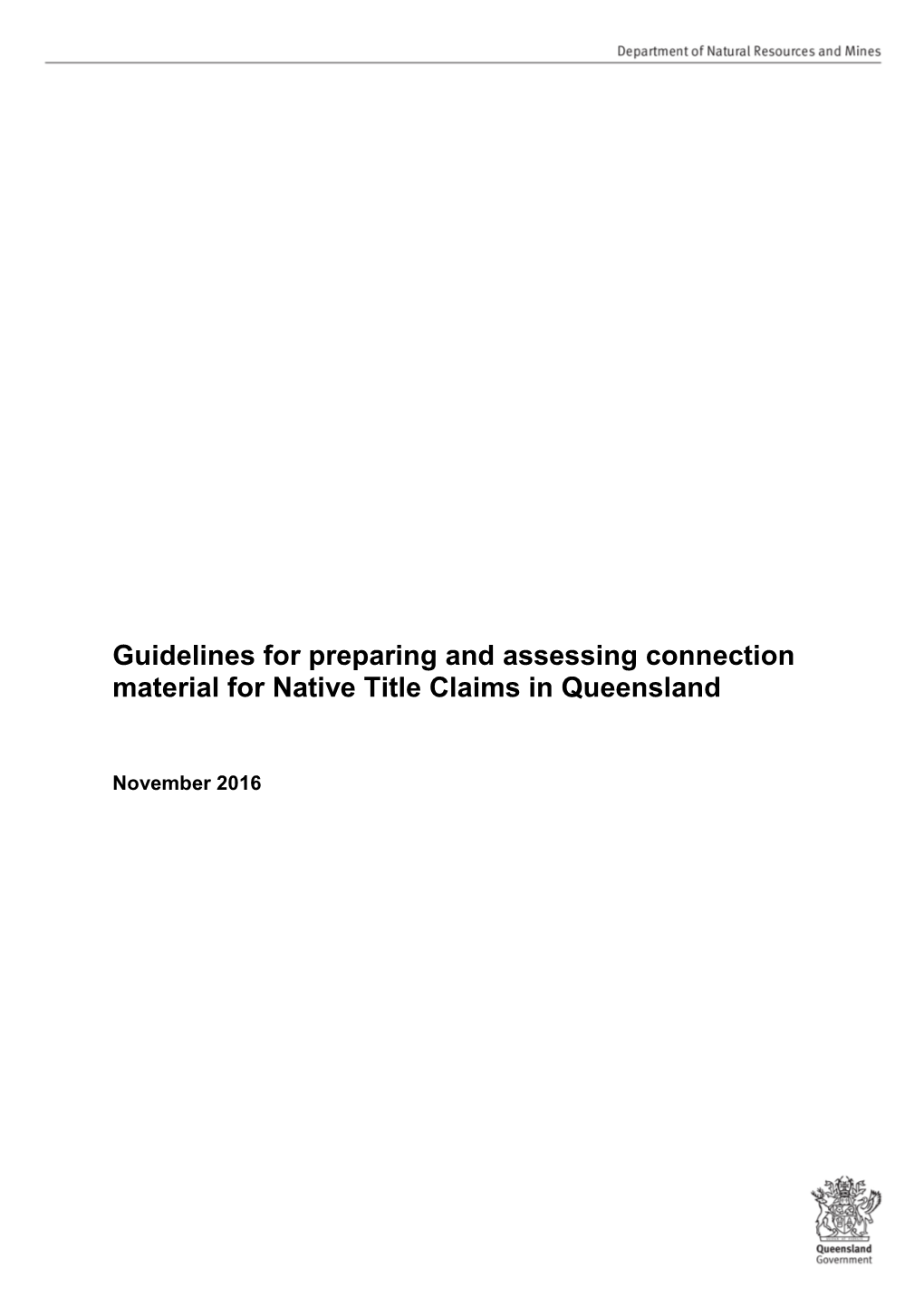 Department of Natural Resources and Mines

Guidelines for preparing and assessing connection material for Native Title Claims in Queensland

November 2016

Queensland Government